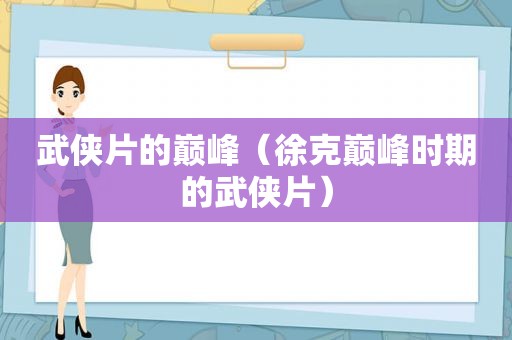 武侠片的巅峰（徐克巅峰时期的武侠片）